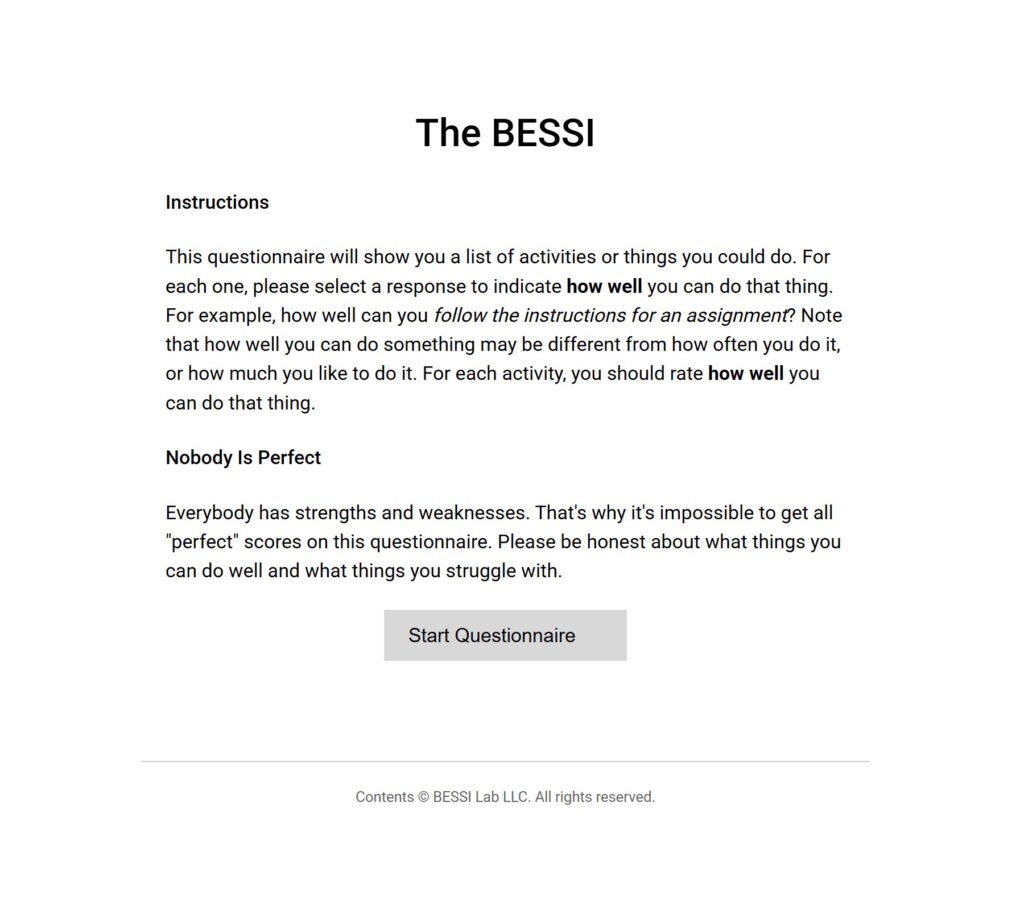 The BESSI

Instructions

This questionnaire will show you a list of activities or things you could do. For each one, please select a response to indicate how well you can do that thing. For example, how well can you follow the instructions for an assignment? Note that how well you can do something may be different from how often you do it, or how much you like to do it. For each activity, you should rate how well you can do that thing.

Nobody Is Perfect

Everybody has strengths and weaknesses. That's why it's impossible to get all "perfect" scores on this questionnaire. Please be honest about what things you can do well and what things you struggle with.

Start Questionnaire

Contents © BESSI Lab LLC. All rights reserved.